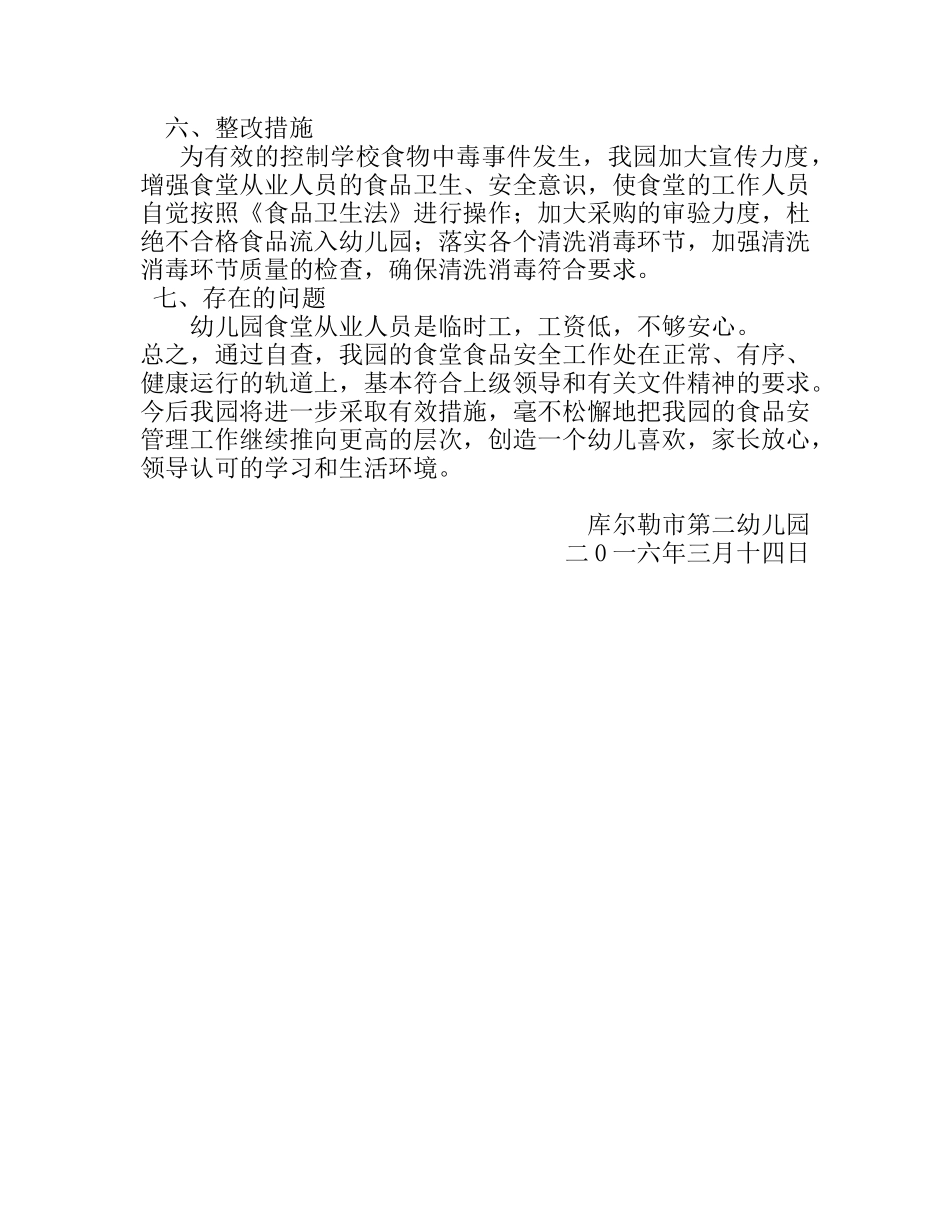 六、整改措施

为有效的控制学校食物中毒事件发生，我园加大宣传力度，增强食堂从业人员的食品卫生、安全意识，使食堂的工作人员自觉按照《食品卫生法》进行操作；加大采购的审验力度，杜绝不合格食品流入幼儿园；落实各个清洗消毒环节，加强清洗消毒环节质量的检查，确保清洗消毒符合要求。

七、存在的问题

幼儿园食堂从业人员是临时工，工资低，不够安心。

总之，通过自查，我园的食堂食品安全工作处在正常、有序、健康运行的轨道上，基本符合上级领导和有关文件精神的要求。今后我园将进一步采取有效措施，毫不松懈地把我园的食品安管理工作继续推向更高的层次，创造一个幼儿喜欢，家长放心，领导认可的学习和生活环境。

库尔勒市第二幼儿园
二0一六年三月十四日